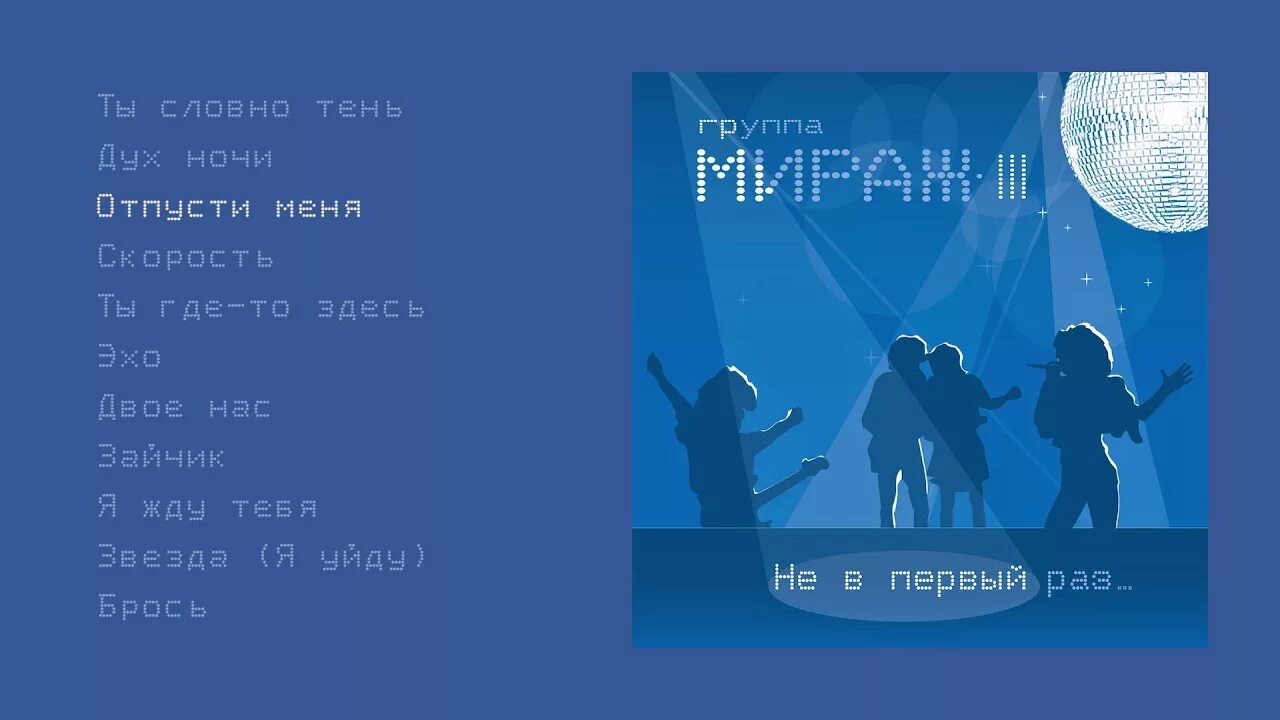 Ты словно тень
Дух ночи
Отпусти меня
Скорость
Ты где-то здесь
Эхо
Двое нас
Зайчик
Я жду тебя
Звезда (Я уйду)
Брось

группа
МИРАЖ III

Не в первый раз...